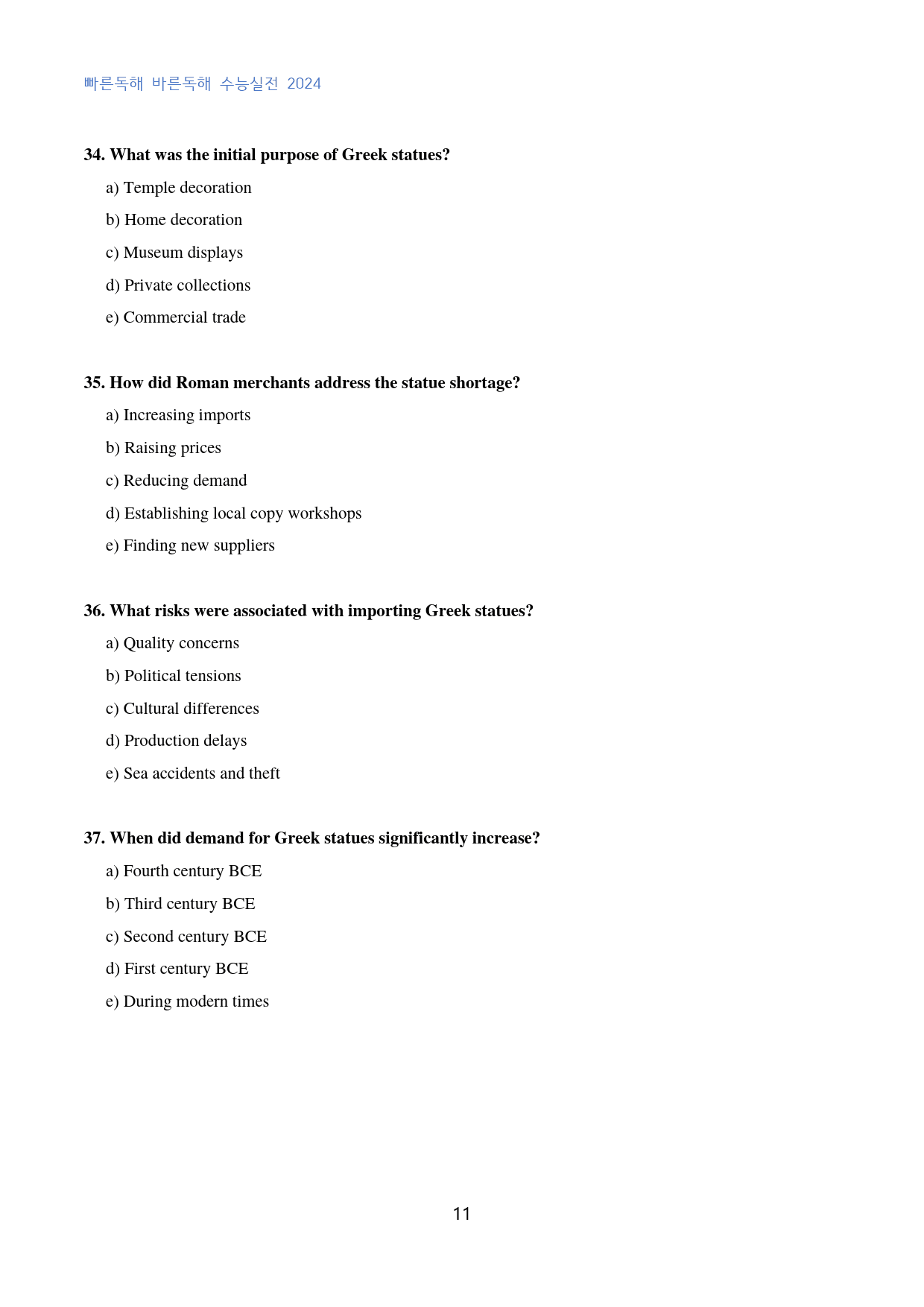 빠른독해 바른독해 수능실전 2024

34. What was the initial purpose of Greek statues?

a) Temple decoration

b) Home decoration

c) Museum displays

d) Private collections

e) Commercial trade

35. How did Roman merchants address the statue shortage?

a) Increasing imports

b) Raising prices

c) Reducing demand

d) Establishing local copy workshops

e) Finding new suppliers

36. What risks were associated with importing Greek statues?

a) Quality concerns

b) Political tensions

c) Cultural differences

d) Production delays

e) Sea accidents and theft

37. When did demand for Greek statues significantly increase?

a) Fourth century BCE

b) Third century BCE

c) Second century BCE

d) First century BCE

e) During modern times

11